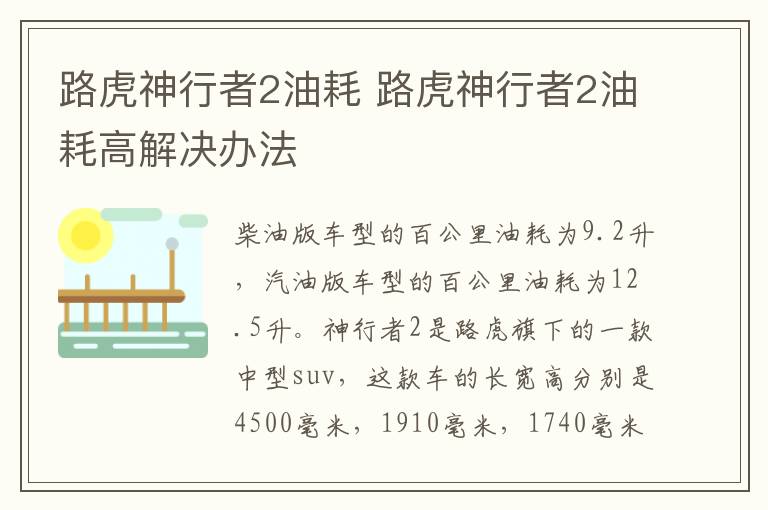 路虎神行者2油耗 路虎神行者2油耗高解决办法

柴油版车型的百公里油耗为9.2升，汽油版车型的百公里油耗为12.5升。神行者2是路虎旗下的一款中型suv，这款车的长宽高分别是4500毫米，1910毫米，1740毫米